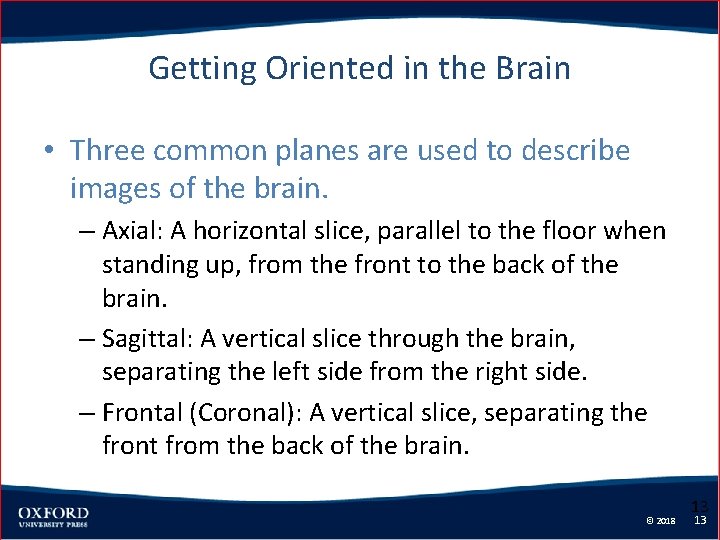 Getting Oriented in the Brain

• Three common planes are used to describe images of the brain.

– Axial: A horizontal slice, parallel to the floor when standing up, from the front to the back of the brain.

– Sagittal: A vertical slice through the brain, separating the left side from the right side.

– Frontal (Coronal): A vertical slice, separating the front from the back of the brain.

OXFORD
UNIVERSITY PRESS

13

© 2018 13